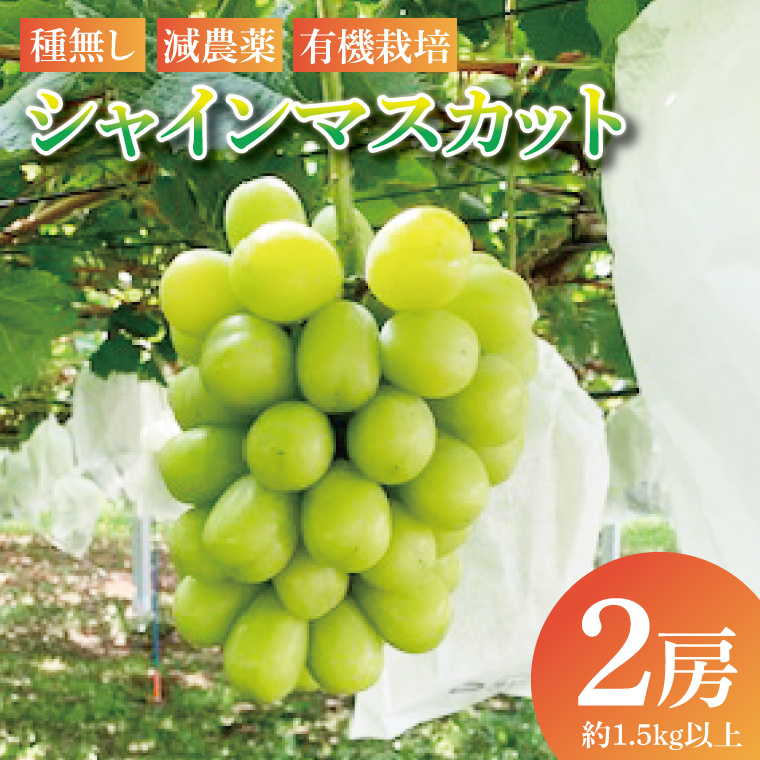 種無し 減農薬 有機栽培

シャインマスカット

2房
約1.5kg以上